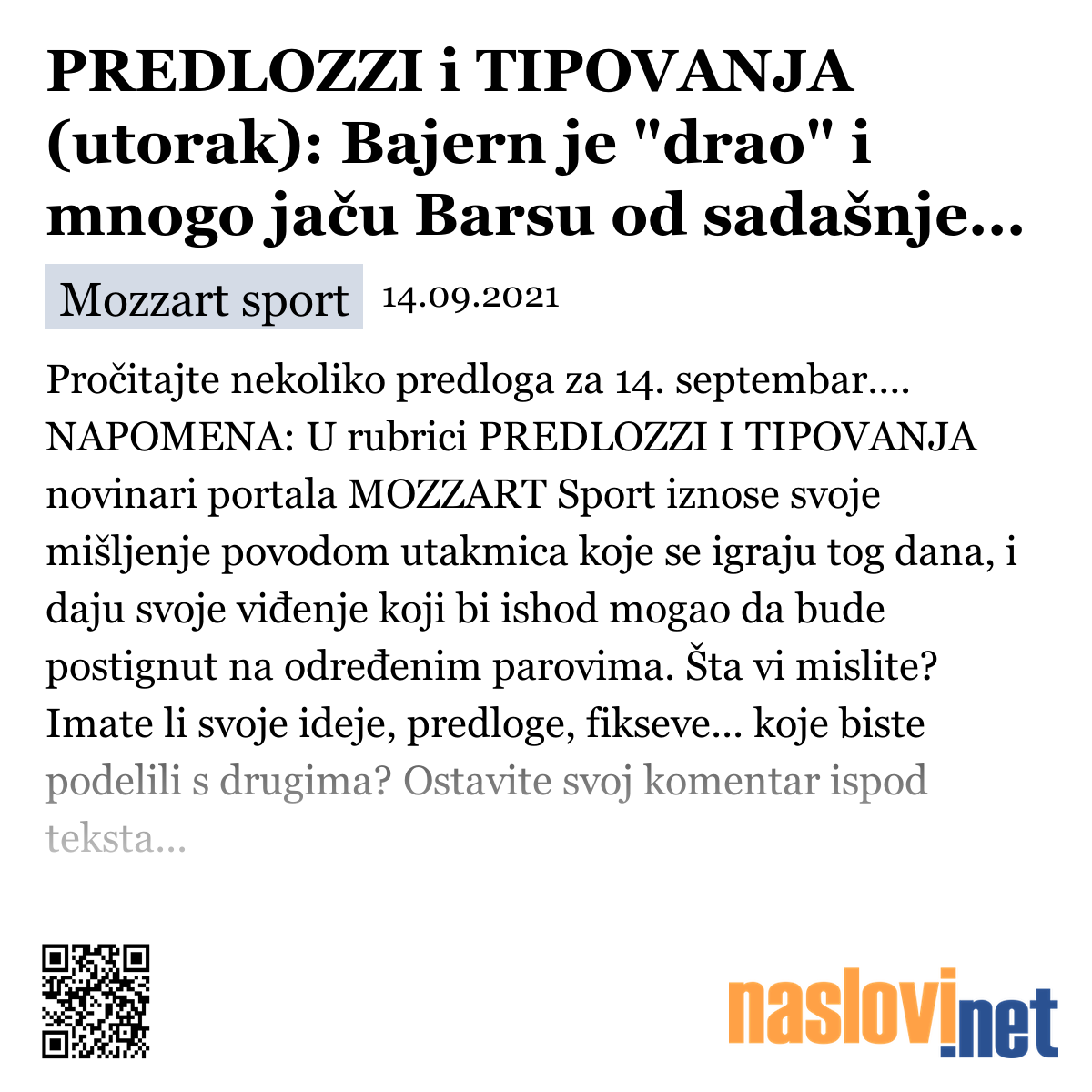 PREDLOZZI i TIPOVANJA (utorak): Bajern je "drao" i mnogo jaču Barsu od sadašnje...

Mozzart sport 14.09.2021

Pročitajte nekoliko predloga za 14. septembar.... NAPOMENA: U rubrici PREDLOZZI I TIPOVANJA novinari portala MOZZART Sport iznose svoje mišljenje povodom utakmica koje se igraju tog dana, i daju svoje viđenje koji bi ishod mogao da bude postignut na određenim parovima. Šta vi mislite? Imate li svoje ideje, predloge, fikseve... koje biste podelili s drugima? Ostavite svoj komentar ispod teksta...

naslovi.net